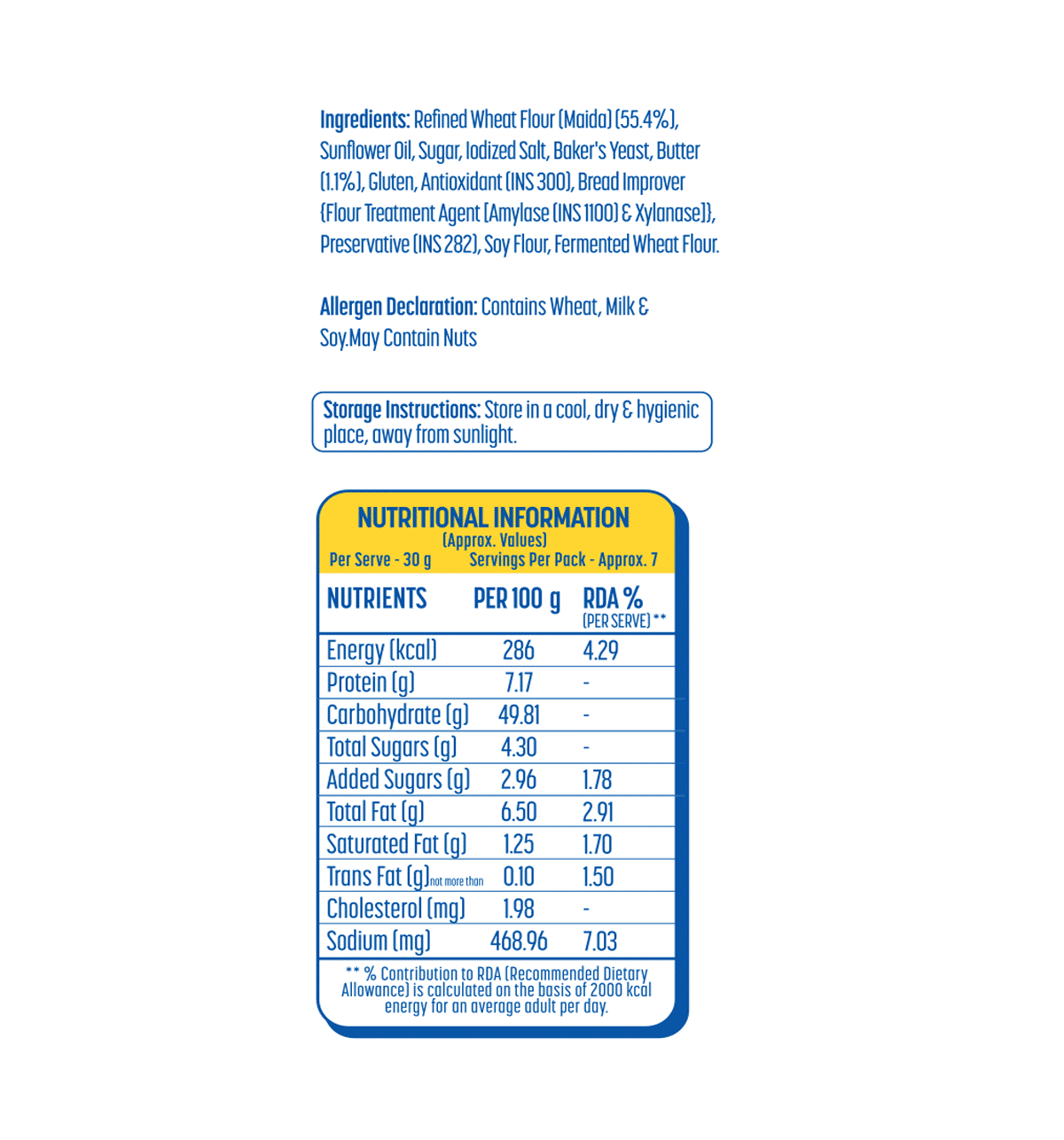 Ingredients: Refined Wheat Flour (Maida) (55.4%), Sunflower Oil, Sugar, Iodized Salt, Baker's Yeast, Butter (1.1%), Gluten, Antioxidant (INS 300), Bread Improver {Flour Treatment Agent [Amylase (INS 1100) & Xylanase]}, Preservative (INS 282), Soy Flour, Fermented Wheat Flour.

Allergen Declaration: Contains Wheat, Milk & Soy.May Contain Nuts

Storage Instructions: Store in a cool, dry & hygienic place, away from sunlight.

NUTRITIONAL INFORMATION
(Approx. Values)
Per Serve - 30 g Servings Per Pack - Approx. 7

| NUTRIENTS | PER 100 g | RDA % (PER SERVE) ** |
|---|---|---|
| Energy (kcal) | 286 | 4.29 |
| Protein (g) | 7.17 | - |
| Carbohydrate (g) | 49.81 | - |
| Total Sugars (g) | 4.30 | - |
| Added Sugars (g) | 2.96 | 1.78 |
| Total Fat (g) | 6.50 | 2.91 |
| Saturated Fat (g) | 1.25 | 1.70 |
| Trans Fat (g) not more than | 0.10 | 1.50 |
| Cholesterol (mg) | 1.98 | - |
| Sodium (mg) | 468.96 | 7.03 |

** % Contribution to RDA (Recommended Dietary Allowance) is calculated on the basis of 2000 kcal energy for an average adult per day.